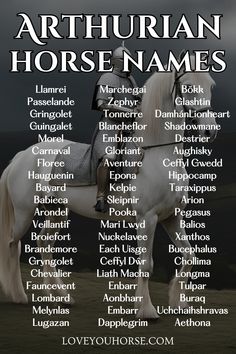 ARTHURIAN HORSE NAMES

Llamrei
Passelande
Gringolet
Guingalet
Morel
Carnaval
Floree
Hauguenin
Bayard
Babieca
Arondel
Veillantif
Broiefort
Brandemore
Gryngolet
Chevalier
Fauncevent
Lombard
Melynlas
Lugazan

Marchegai
Zephyr
Tonnerre
Blancheflor
Emblazon
Gloriant
Aventure
Epona
Kelpie
Sleipnir
Pooka
Mari Lwyd
Nuckelavee
Each Uisge
Ceffyl Dŵr
Liath Macha
Enbarr
Aonbharr
Embarr
Dapplegrim

Bökk
Glashtin
DamhánLionheart
Shadowmane
Destrier
Aughisky
Ceffyl Gwedd
Hippocamp
Taraxippus
Arion
Pegasus
Balios
Xanthos
Bucephalus
Chollima
Longma
Tulpar
Buraq
Uchchaihshravas
Aethona

LOVEYOUHORSE.COM